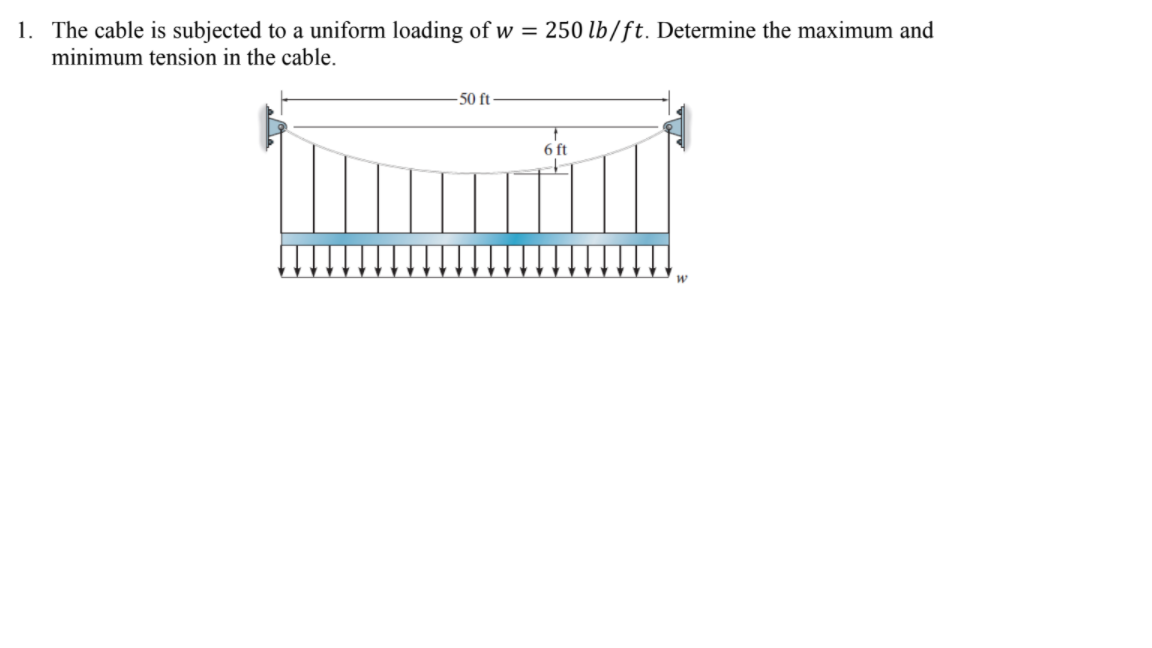 1. The cable is subjected to a uniform loading of $w = 250\ lb/ft$. Determine the maximum and minimum tension in the cable.

50 ft

6 ft

w